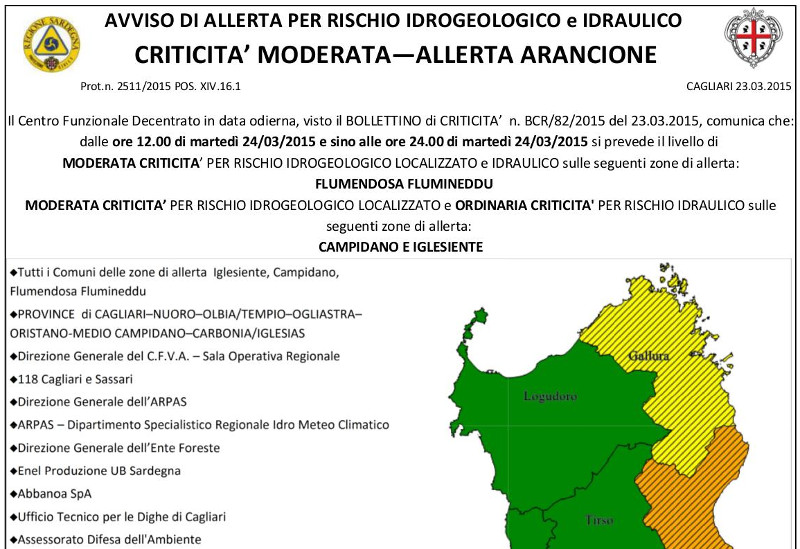 REGIONE SARDEGNA

AVVISO DI ALLERTA PER RISCHIO IDROGEOLOGICO e IDRAULICO
CRITICITA' MODERATA—ALLERTA ARANCIONE

Prot.n. 2511/2015 POS. XIV.16.1

CAGLIARI 23.03.2015

Il Centro Funzionale Decentrato in data odierna, visto il BOLLETTINO di CRITICITA' n. BCR/82/2015 del 23.03.2015, comunica che: dalle ore 12.00 di martedì 24/03/2015 e sino alle ore 24.00 di martedì 24/03/2015 si prevede il livello di MODERATA CRITICITA' PER RISCHIO IDROGEOLOGICO LOCALIZZATO e IDRAULICO sulle seguenti zone di allerta:

FLUMENDOSA FLUMINEDDU

MODERATA CRITICITA' PER RISCHIO IDROGEOLOGICO LOCALIZZATO e ORDINARIA CRITICITA' PER RISCHIO IDRAULICO sulle seguenti zone di allerta:

CAMPIDANO E IGLESIENTE

◆Tutti i Comuni delle zone di allerta Iglesiente, Campidano, Flumendosa Flumineddu
◆PROVINCE di CAGLIARI–NUORO–OLBIA/TEMPIO–OGLIASTRA–ORISTANO-MEDIO CAMPIDANO–CARBONIA/IGLESIAS
◆Direzione Generale del C.F.V.A. – Sala Operativa Regionale
◆118 Cagliari e Sassari
◆Direzione Generale dell'ARPAS
◆ARPAS – Dipartimento Specialistico Regionale Idro Meteo Climatico
◆Direzione Generale dell'Ente Foreste
◆Enel Produzione UB Sardegna
◆Abbanoa SpA
◆Ufficio Tecnico per le Dighe di Cagliari
◆Assessorato Difesa dell'Ambiente

Gallura
Logudoro
Tirso